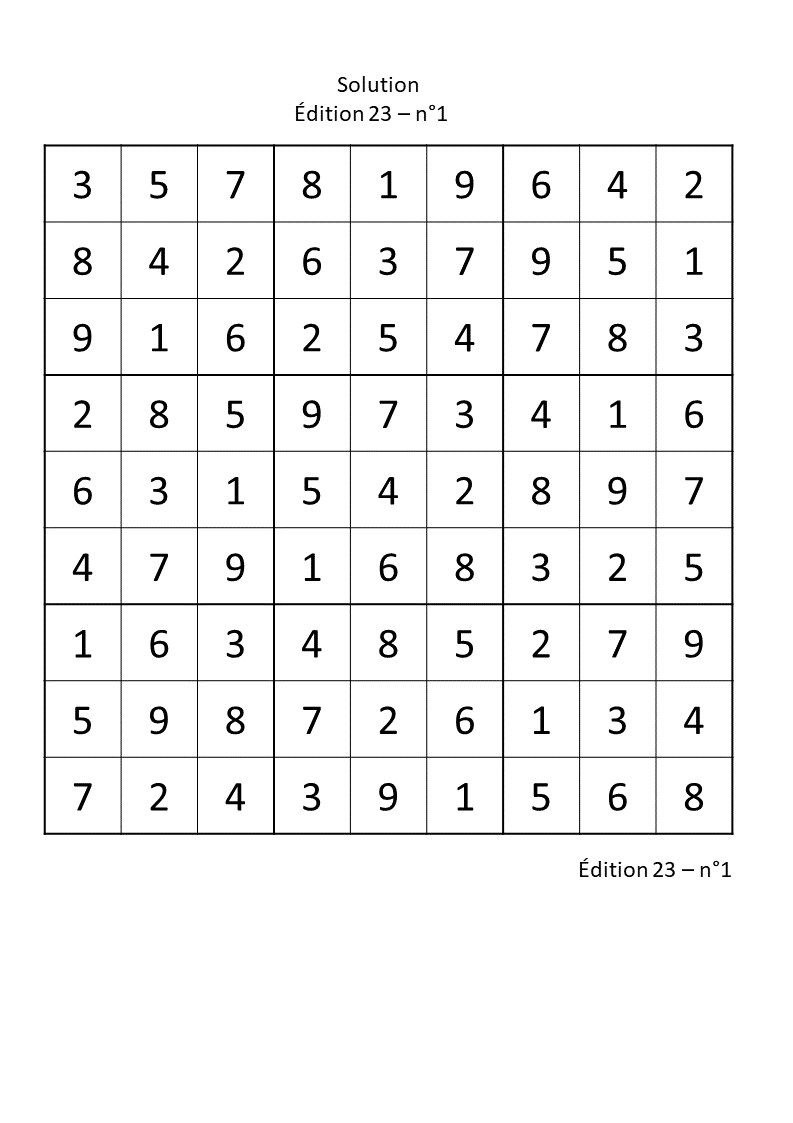 Solution
Édition 23 – n°1

| 3 | 5 | 7 | 8 | 1 | 9 | 6 | 4 | 2 |
|---|---|---|---|---|---|---|---|---|
| 8 | 4 | 2 | 6 | 3 | 7 | 9 | 5 | 1 |
| 9 | 1 | 6 | 2 | 5 | 4 | 7 | 8 | 3 |
| 2 | 8 | 5 | 9 | 7 | 3 | 4 | 1 | 6 |
| 6 | 3 | 1 | 5 | 4 | 2 | 8 | 9 | 7 |
| 4 | 7 | 9 | 1 | 6 | 8 | 3 | 2 | 5 |
| 1 | 6 | 3 | 4 | 8 | 5 | 2 | 7 | 9 |
| 5 | 9 | 8 | 7 | 2 | 6 | 1 | 3 | 4 |
| 7 | 2 | 4 | 3 | 9 | 1 | 5 | 6 | 8 |

Édition 23 – n°1